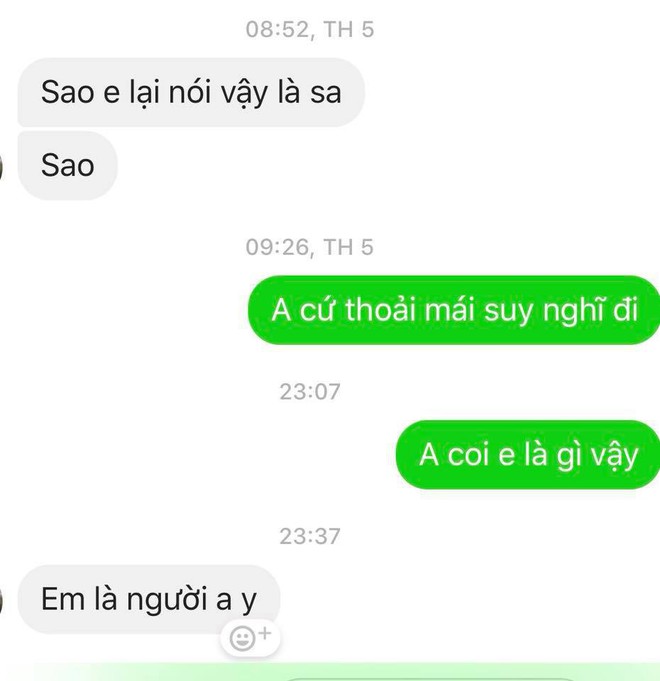 08:52, TH 5

Sao e lại nói vậy là sa

Sao

09:26, TH 5

A cứ thoải mái suy nghĩ đi

23:07

A coi e là gì vậy

23:37

Em là người a y